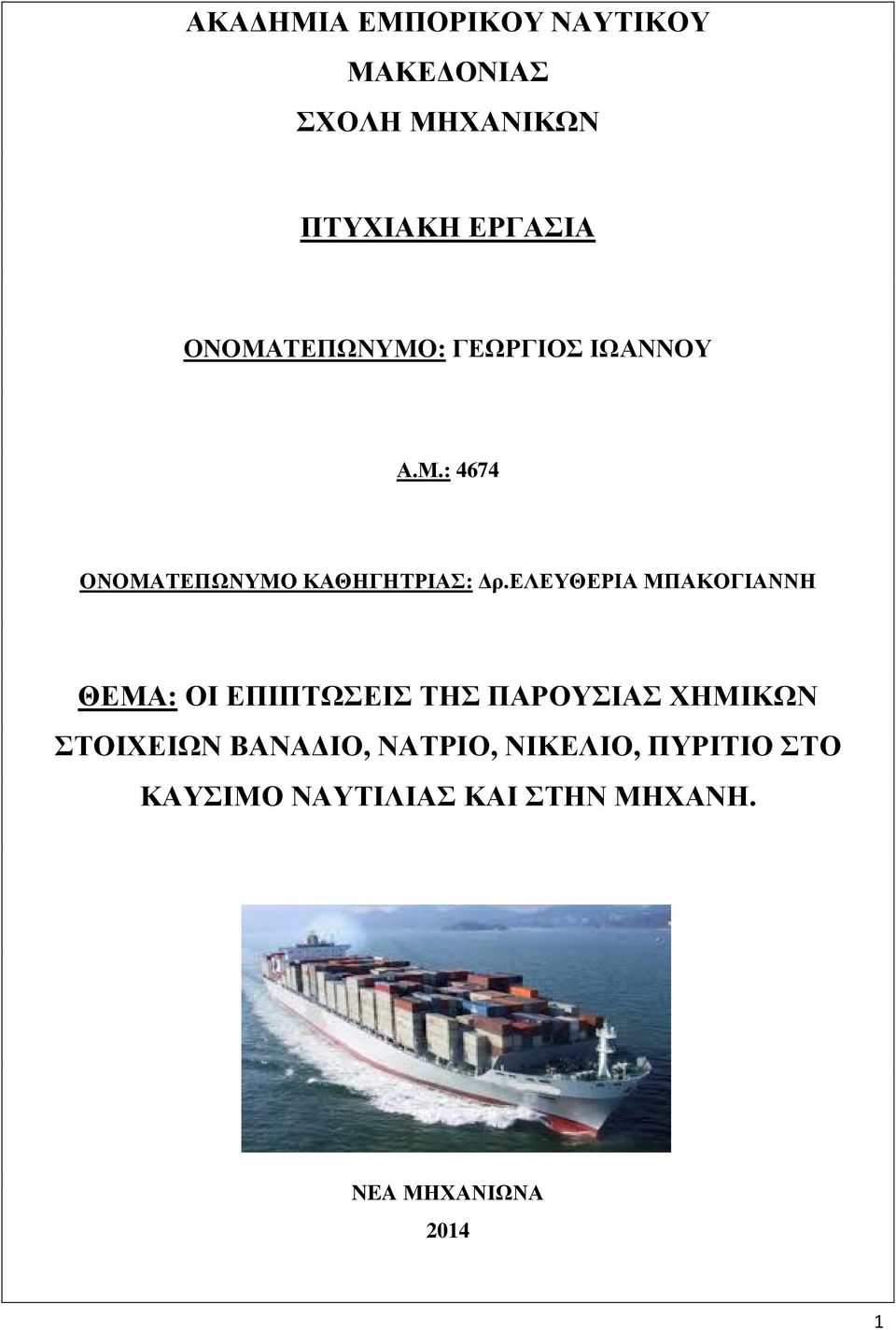 ΑΚΑΔΗΜΙΑ ΕΜΠΟΡΙΚΟΥ ΝΑΥΤΙΚΟΥ

ΜΑΚΕΔΟΝΙΑΣ

ΣΧΟΛΗ ΜΗΧΑΝΙΚΩΝ

ΠΤΥΧΙΑΚΗ ΕΡΓΑΣΙΑ

ΟΝΟΜΑΤΕΠΩΝΥΜΟ: ΓΕΩΡΓΙΟΣ ΙΩΑΝΝΟΥ

Α.Μ.: 4674

ΟΝΟΜΑΤΕΠΩΝΥΜΟ ΚΑΘΗΓΗΤΡΙΑΣ: Δρ.ΕΛΕΥΘΕΡΙΑ ΜΠΑΚΟΓΙΑΝΝΗ

ΘΕΜΑ: ΟΙ ΕΠΙΠΤΩΣΕΙΣ ΤΗΣ ΠΑΡΟΥΣΙΑΣ ΧΗΜΙΚΩΝ ΣΤΟΙΧΕΙΩΝ ΒΑΝΑΔΙΟ, ΝΑΤΡΙΟ, ΝΙΚΕΛΙΟ, ΠΥΡΙΤΙΟ ΣΤΟ ΚΑΥΣΙΜΟ ΝΑΥΤΙΛΙΑΣ ΚΑΙ ΣΤΗΝ ΜΗΧΑΝΗ.

ΝΕΑ ΜΗΧΑΝΙΩΝΑ

2014

1